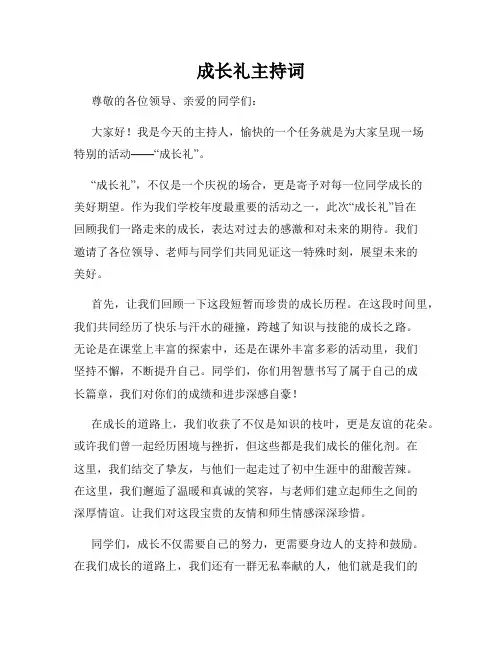 成长礼主持词

尊敬的各位领导、亲爱的同学们：

大家好！我是今天的主持人，愉快的一个任务就是为大家呈现一场特别的活动——“成长礼”。

“成长礼”，不仅是一个庆祝的场合，更是寄予对每一位同学成长的美好期望。作为我们学校年度最重要的活动之一，此次“成长礼”旨在回顾我们一路走来的成长，表达对过去的感激和对未来的期待。我们邀请了各位领导、老师与同学们共同见证这一特殊时刻，展望未来的美好。

首先，让我们回顾一下这段短暂而珍贵的成长历程。在这段时间里，我们共同经历了快乐与汗水的碰撞，跨越了知识与技能的成长之路。无论是在课堂上丰富的探索中，还是在课外丰富多彩的活动里，我们坚持不懈，不断提升自己。同学们，你们用智慧书写了属于自己的成长篇章，我们对你们的成绩和进步深感自豪！

在成长的道路上，我们收获了不仅是知识的枝叶，更是友谊的花朵。或许我们曾一起经历困境与挫折，但这些都是我们成长的催化剂。在这里，我们结交了挚友，与他们一起走过了初中生涯中的甜酸苦辣。在这里，我们邂逅了温暖和真诚的笑容，与老师们建立起师生之间的深厚情谊。让我们对这段宝贵的友情和师生情感深深珍惜。

同学们，成长不仅需要自己的努力，更需要身边人的支持和鼓励。在我们成长的道路上，我们还有一群无私奉献的人，他们就是我们的